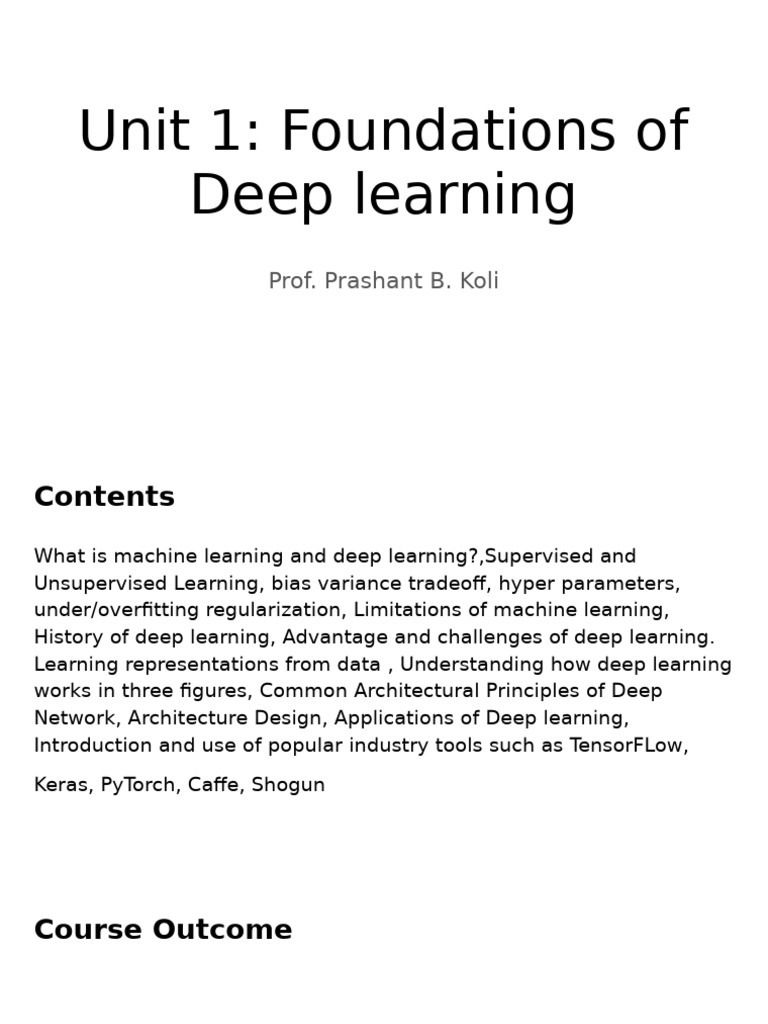 Unit 1: Foundations of Deep learning

Prof. Prashant B. Koli

Contents

What is machine learning and deep learning?,Supervised and Unsupervised Learning, bias variance tradeoff, hyper parameters, under/overfitting regularization, Limitations of machine learning, History of deep learning, Advantage and challenges of deep learning. Learning representations from data , Understanding how deep learning works in three figures, Common Architectural Principles of Deep Network, Architecture Design, Applications of Deep learning, Introduction and use of popular industry tools such as TensorFLow,

Keras, PyTorch, Caffe, Shogun

Course Outcome